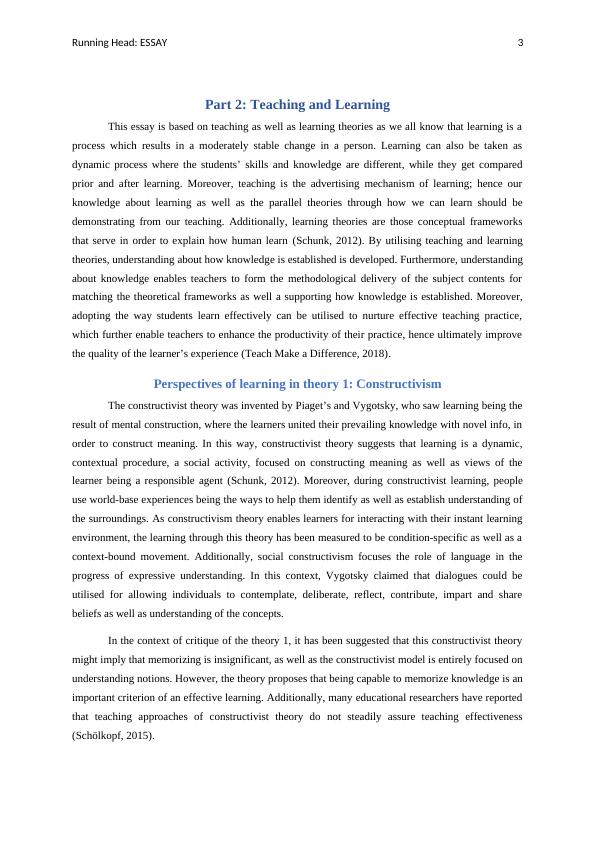 Running Head: ESSAY 3

Part 2: Teaching and Learning

This essay is based on teaching as well as learning theories as we all know that learning is a process which results in a moderately stable change in a person. Learning can also be taken as dynamic process where the students' skills and knowledge are different, while they get compared prior and after learning. Moreover, teaching is the advertising mechanism of learning; hence our knowledge about learning as well as the parallel theories through how we can learn should be demonstrating from our teaching. Additionally, learning theories are those conceptual frameworks that serve in order to explain how human learn (Schunk, 2012). By utilising teaching and learning theories, understanding about how knowledge is established is developed. Furthermore, understanding about knowledge enables teachers to form the methodological delivery of the subject contents for matching the theoretical frameworks as well a supporting how knowledge is established. Moreover, adopting the way students learn effectively can be utilised to nurture effective teaching practice, which further enable teachers to enhance the productivity of their practice, hence ultimately improve the quality of the learner's experience (Teach Make a Difference, 2018).

Perspectives of learning in theory 1: Constructivism

The constructivist theory was invented by Piaget's and Vygotsky, who saw learning being the result of mental construction, where the learners united their prevailing knowledge with novel info, in order to construct meaning. In this way, constructivist theory suggests that learning is a dynamic, contextual procedure, a social activity, focused on constructing meaning as well as views of the learner being a responsible agent (Schunk, 2012). Moreover, during constructivist learning, people use world-base experiences being the ways to help them identify as well as establish understanding of the surroundings. As constructivism theory enables learners for interacting with their instant learning environment, the learning through this theory has been measured to be condition-specific as well as a context-bound movement. Additionally, social constructivism focuses the role of language in the progress of expressive understanding. In this context, Vygotsky claimed that dialogues could be utilised for allowing individuals to contemplate, deliberate, reflect, contribute, impart and share beliefs as well as understanding of the concepts.

In the context of critique of the theory 1, it has been suggested that this constructivist theory might imply that memorizing is insignificant, as well as the constructivist model is entirely focused on understanding notions. However, the theory proposes that being capable to memorize knowledge is an important criterion of an effective learning. Additionally, many educational researchers have reported that teaching approaches of constructivist theory do not steadily assure teaching effectiveness (Schölkopf, 2015).